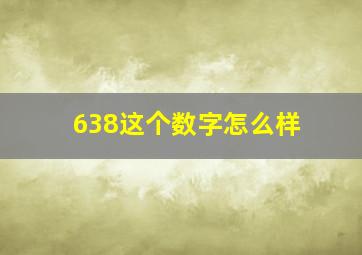 638这个数字怎么样